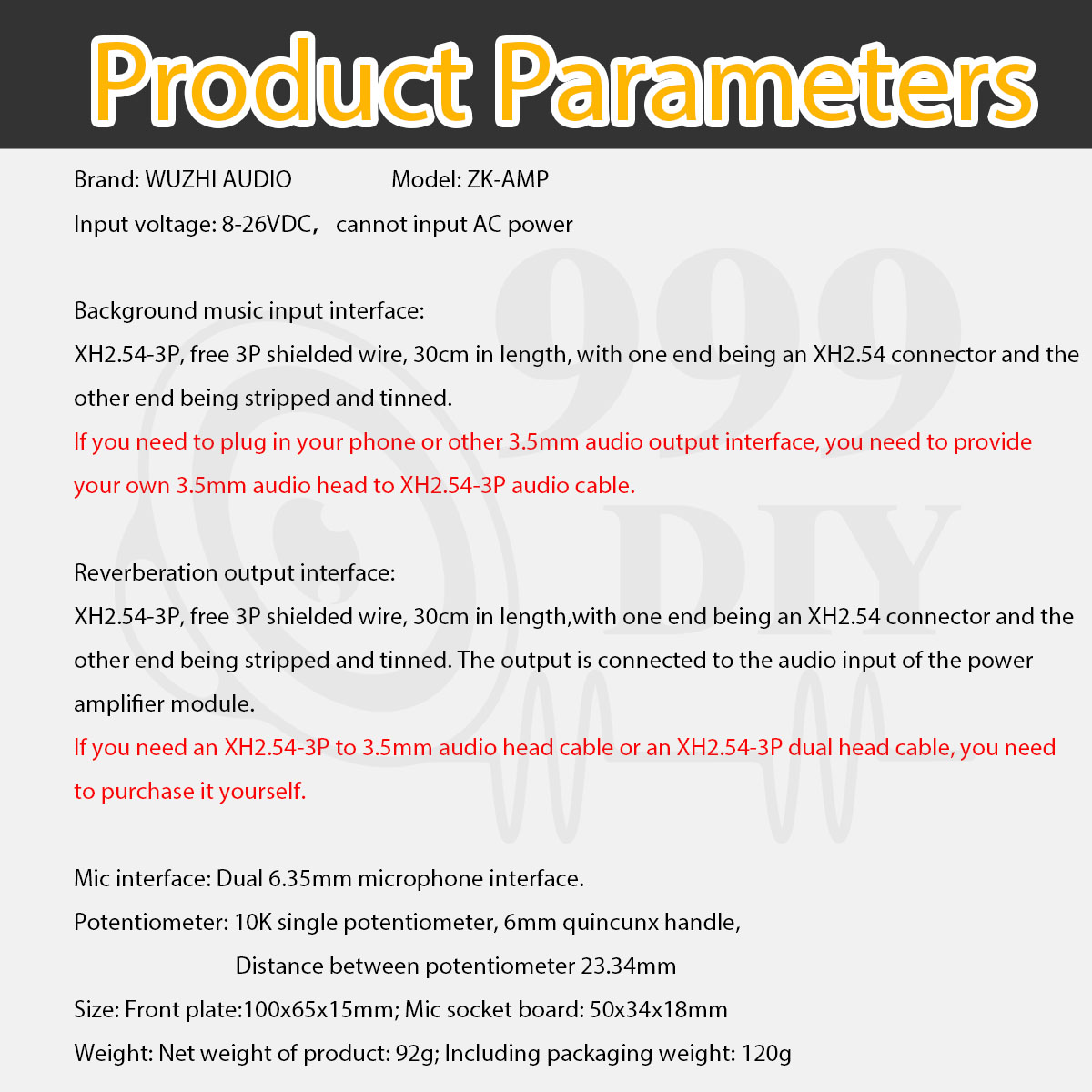 Product Parameters

Brand: WUZHI AUDIO Model: ZK-AMP

Input voltage: 8-26VDC, cannot input AC power

Background music input interface:
XH2.54-3P, free 3P shielded wire, 30cm in length, with one end being an XH2.54 connector and the other end being stripped and tinned.
If you need to plug in your phone or other 3.5mm audio output interface, you need to provide your own 3.5mm audio head to XH2.54-3P audio cable.

Reverberation output interface:
XH2.54-3P, free 3P shielded wire, 30cm in length,with one end being an XH2.54 connector and the other end being stripped and tinned. The output is connected to the audio input of the power amplifier module.
If you need an XH2.54-3P to 3.5mm audio head cable or an XH2.54-3P dual head cable, you need to purchase it yourself.

Mic interface: Dual 6.35mm microphone interface.
Potentiometer: 10K single potentiometer, 6mm quincunx handle,
Distance between potentiometer 23.34mm
Size: Front plate:100x65x15mm; Mic socket board: 50x34x18mm
Weight: Net weight of product: 92g; Including packaging weight: 120g

999 DIY